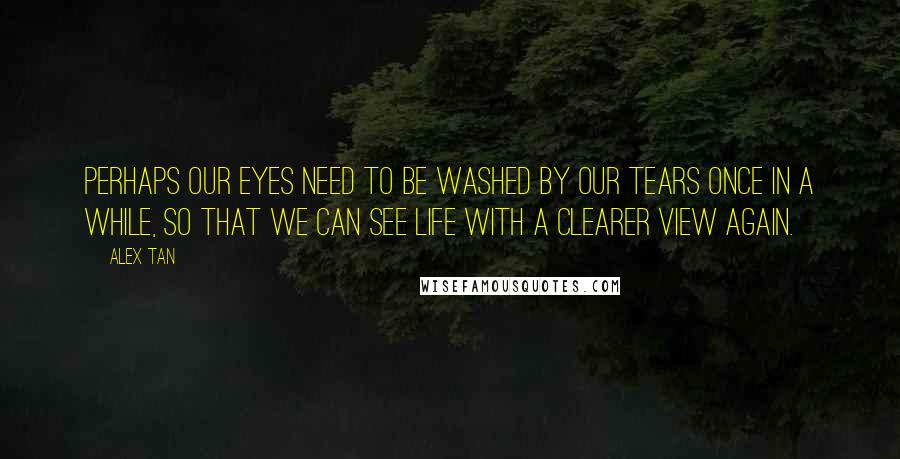 PERHAPS OUR EYES NEED TO BE WASHED BY OUR TEARS ONCE IN A WHILE, SO THAT WE CAN SEE LIFE WITH A CLEARER VIEW AGAIN.

ALEX TAN

WISEFAMOUSQUOTES.COM